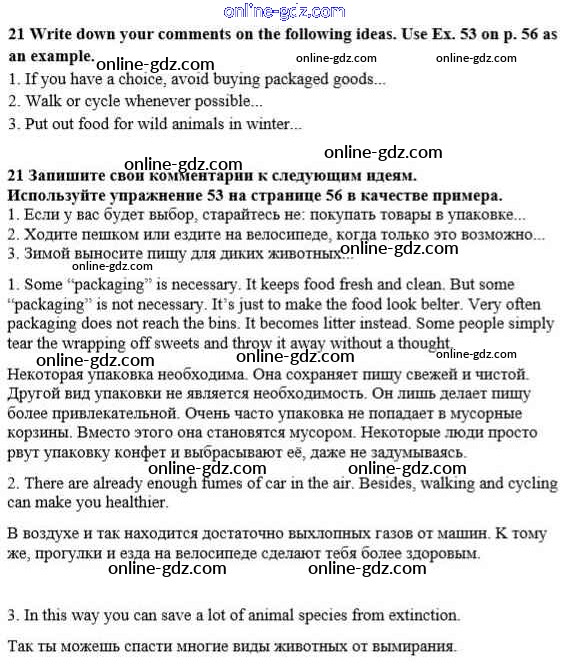 online-gdz.com

21 Write down your comments on the following ideas. Use Ex. 53 on p. 56 as an example.

online-gdz.com online-gdz.com online-gdz.com

1. If you have a choice, avoid buying packaged goods...
2. Walk or cycle whenever possible...
3. Put out food for wild animals in winter...

online-gdz.com online-gdz.com

21 Запишите свои комментарии к следующим идеям. Используйте упражнение 53 на странице 56 в качестве примера.
1. Если у вас будет выбор, старайтесь не: покупать товары в упаковке...
2. Ходите пешком или ездите на велосипеде, когда только это возможно...
3. Зимой выносите пищу для диких животных...

online-gdz.com online-gdz.com

1. Some "packaging" is necessary. It keeps food fresh and clean. But some "packaging" is not necessary. It's just to make the food look belter. Very often packaging does not reach the bins. It becomes litter instead. Some people simply tear the wrapping off sweets and throw it away without a thought.

online-gdz.com online-gdz.com online-gdz.com

Некоторая упаковка необходима. Она сохраняет пищу свежей и чистой. Другой вид упаковки не является необходимость. Он лишь делает пищу более привлекательной. Очень часто упаковка не попадает в мусорные корзины. Вместо этого она становятся мусором. Некоторые люди просто рвут упаковку конфет и выбрасывают её, даже не задумываясь.

online-gdz.com online-gdz.com

2. There are already enough fumes of car in the air. Besides, walking and cycling can make you healthier.

В воздухе и так находится достаточно выхлопных газов от машин. К тому же, прогулки и езда на велосипеде сделают тебя более здоровым.

online-gdz.com online-gdz.com

3. In this way you can save a lot of animal species from extinction.

Так ты можешь спасти многие виды животных от вымирания.